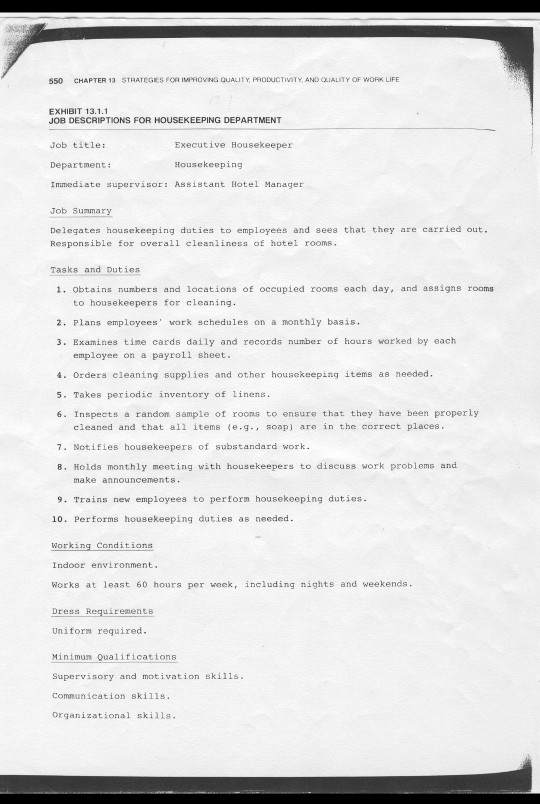 550 CHAPTER 13 STRATEGIES FOR IMPROVING QUALITY, PRODUCTIVITY, AND QUALITY OF WORK LIFE

EXHIBIT 13.1.1
JOB DESCRIPTIONS FOR HOUSEKEEPING DEPARTMENT

Job title: Executive Housekeeper

Department: Housekeeping

Immediate supervisor: Assistant Hotel Manager

Job Summary

Delegates housekeeping duties to employees and sees that they are carried out. Responsible for overall cleanliness of hotel rooms.

Tasks and Duties

1. Obtains numbers and locations of occupied rooms each day, and assigns rooms to housekeepers for cleaning.

2. Plans employees' work schedules on a monthly basis.

3. Examines time cards daily and records number of hours worked by each employee on a payroll sheet.

4. Orders cleaning supplies and other housekeeping items as needed.

5. Takes periodic inventory of linens.

6. Inspects a random sample of rooms to ensure that they have been properly cleaned and that all items (e.g., soap) are in the correct places.

7. Notifies housekeepers of substandard work.

8. Holds monthly meeting with housekeepers to discuss work problems and make announcements.

9. Trains new employees to perform housekeeping duties.

10. Performs housekeeping duties as needed.

Working Conditions

Indoor environment.

Works at least 60 hours per week, including nights and weekends.

Dress Requirements

Uniform required.

Minimum Qualifications

Supervisory and motivation skills.

Communication skills.

Organizational skills.